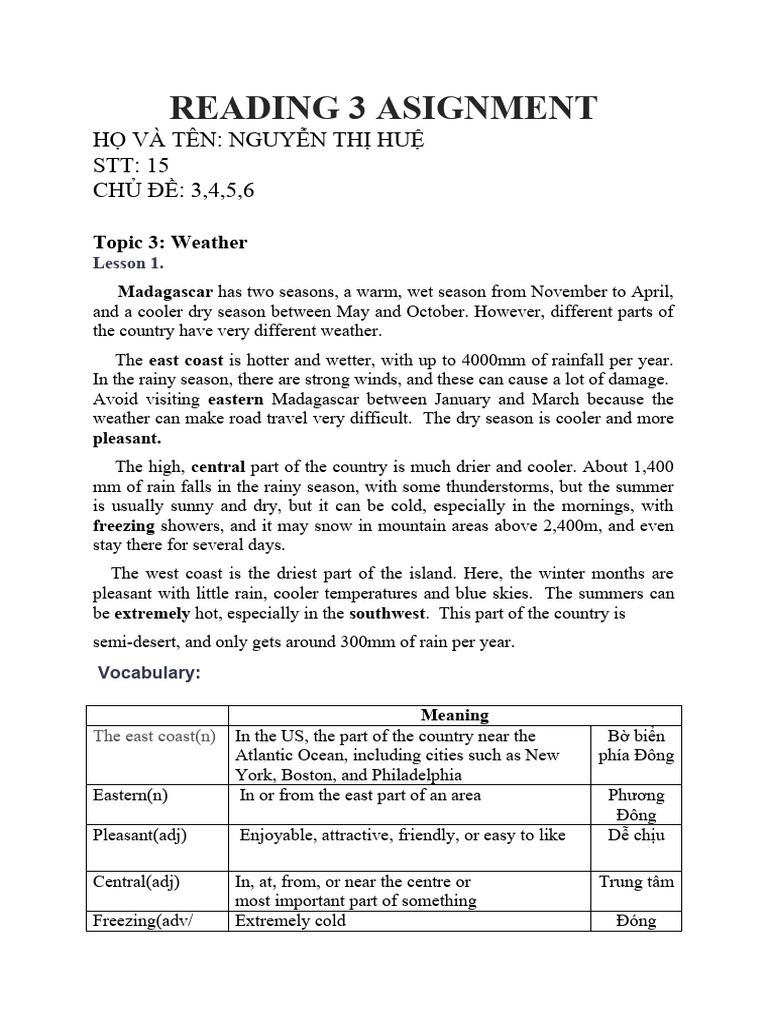 READING 3 ASIGNMENT
HỌ VÀ TÊN: NGUYỄN THỊ HUỆ
STT: 15
CHỦ ĐỀ: 3,4,5,6

Topic 3: Weather
Lesson 1.

Madagascar has two seasons, a warm, wet season from November to April, and a cooler dry season between May and October. However, different parts of the country have very different weather.

The east coast is hotter and wetter, with up to 4000mm of rainfall per year. In the rainy season, there are strong winds, and these can cause a lot of damage. Avoid visiting eastern Madagascar between January and March because the weather can make road travel very difficult. The dry season is cooler and more pleasant.

The high, central part of the country is much drier and cooler. About 1,400 mm of rain falls in the rainy season, with some thunderstorms, but the summer is usually sunny and dry, but it can be cold, especially in the mornings, with freezing showers, and it may snow in mountain areas above 2,400m, and even stay there for several days.

The west coast is the driest part of the island. Here, the winter months are pleasant with little rain, cooler temperatures and blue skies. The summers can be extremely hot, especially in the southwest. This part of the country is semi-desert, and only gets around 300mm of rain per year.

Vocabulary:

| | Meaning | |
|---|---|---|
| The east coast(n) | In the US, the part of the country near the Atlantic Ocean, including cities such as New York, Boston, and Philadelphia | Bờ biển phía Đông |
| Eastern(n) | In or from the east part of an area | Phương Đông |
| Pleasant(adj) | Enjoyable, attractive, friendly, or easy to like | Dễ chịu |
| Central(adj) | In, at, from, or near the centre or most important part of something | Trung tâm |
| Freezing(adv/ | Extremely cold | Đóng |